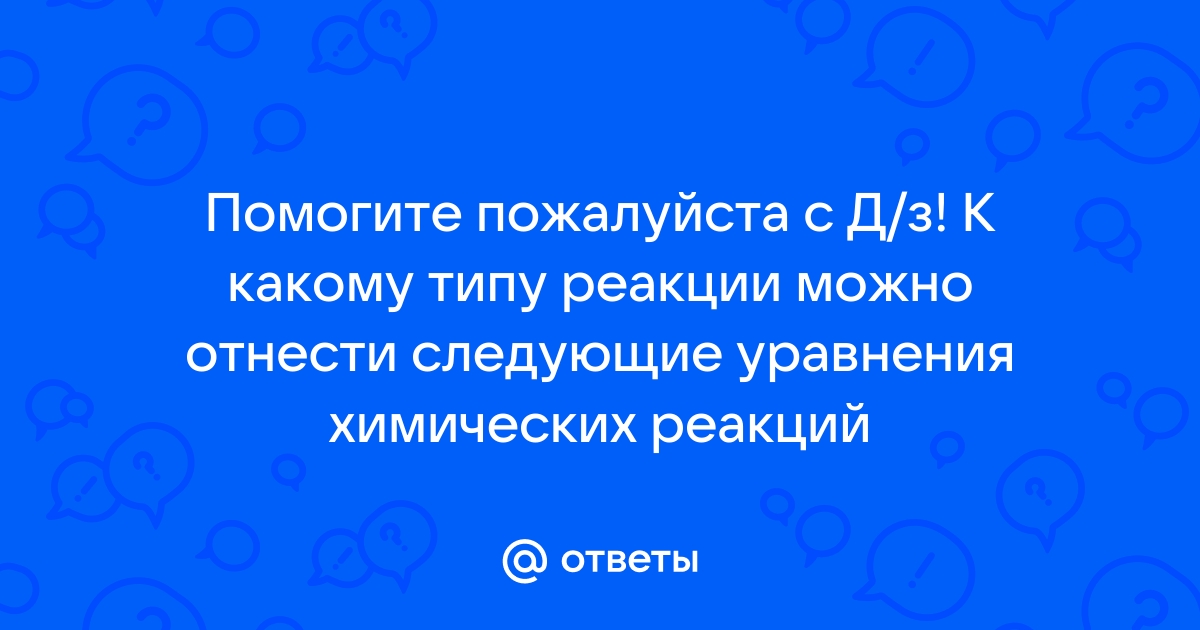 Помогите пожалуйста с Д/з! К какому типу реакции можно отнести следующие уравнения химических реакций

@ ответы